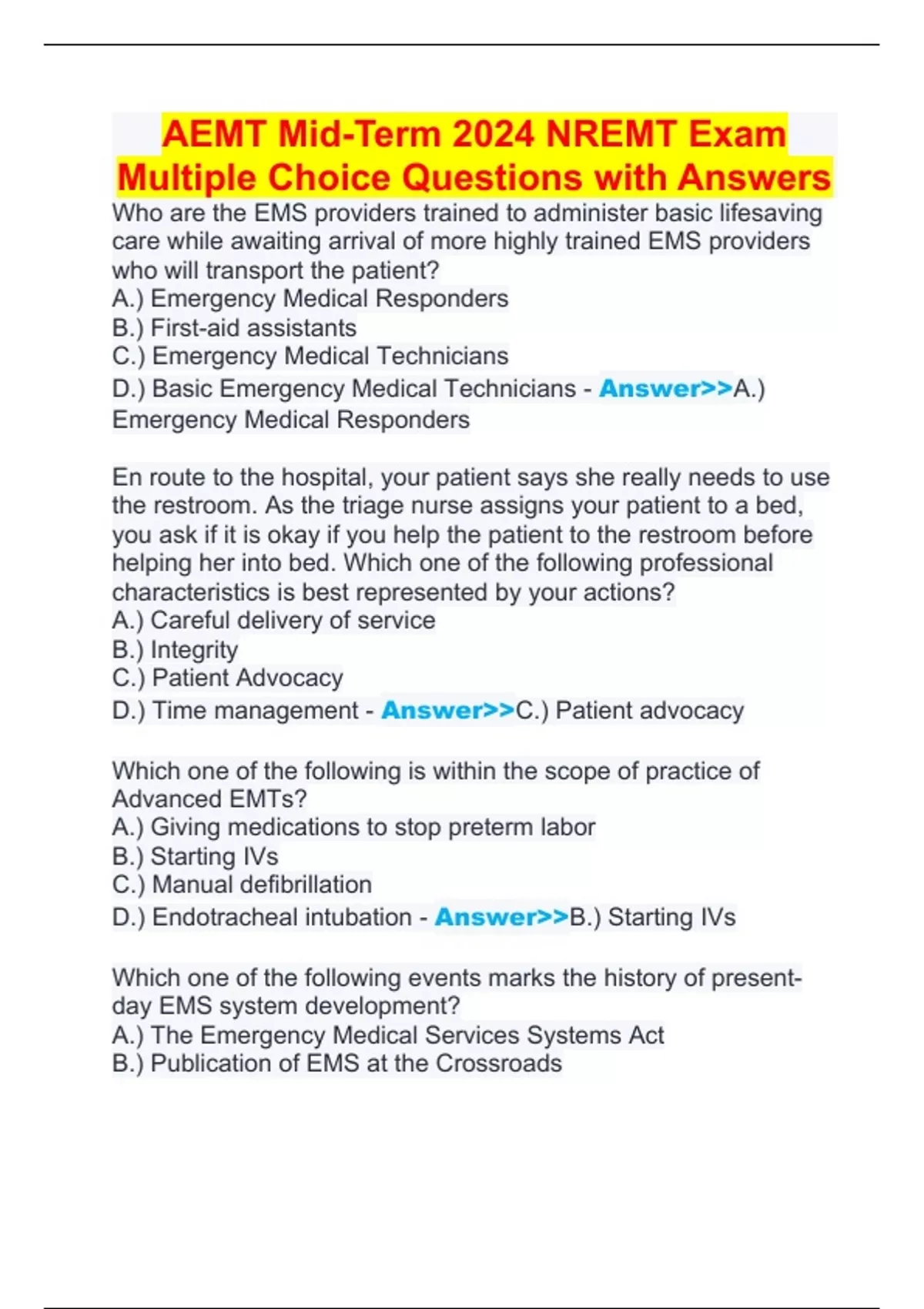 AEMT Mid-Term 2024 NREMT Exam Multiple Choice Questions with Answers

Who are the EMS providers trained to administer basic lifesaving care while awaiting arrival of more highly trained EMS providers who will transport the patient?
A.) Emergency Medical Responders
B.) First-aid assistants
C.) Emergency Medical Technicians
D.) Basic Emergency Medical Technicians - Answer>>A.) Emergency Medical Responders

En route to the hospital, your patient says she really needs to use the restroom. As the triage nurse assigns your patient to a bed, you ask if it is okay if you help the patient to the restroom before helping her into bed. Which one of the following professional characteristics is best represented by your actions?
A.) Careful delivery of service
B.) Integrity
C.) Patient Advocacy
D.) Time management - Answer>>C.) Patient advocacy

Which one of the following is within the scope of practice of Advanced EMTs?
A.) Giving medications to stop preterm labor
B.) Starting IVs
C.) Manual defibrillation
D.) Endotracheal intubation - Answer>>B.) Starting IVs

Which one of the following events marks the history of present-day EMS system development?
A.) The Emergency Medical Services Systems Act
B.) Publication of EMS at the Crossroads